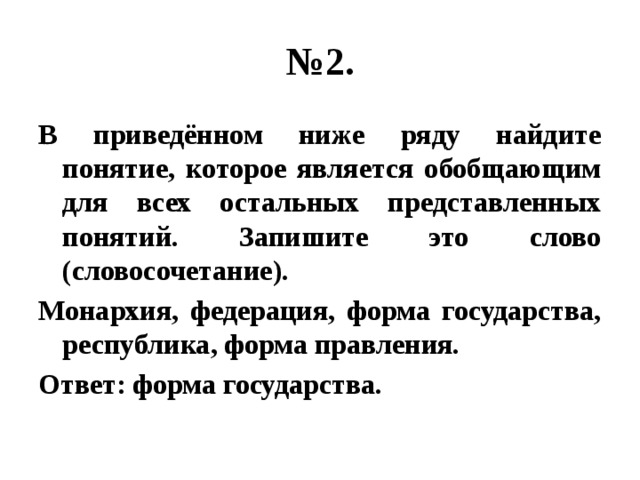 №2.

В приведённом ниже ряду найдите понятие, которое является обобщающим для всех остальных представленных понятий. Запишите это слово (словосочетание).

Монархия, федерация, форма государства, республика, форма правления.

Ответ: форма государства.